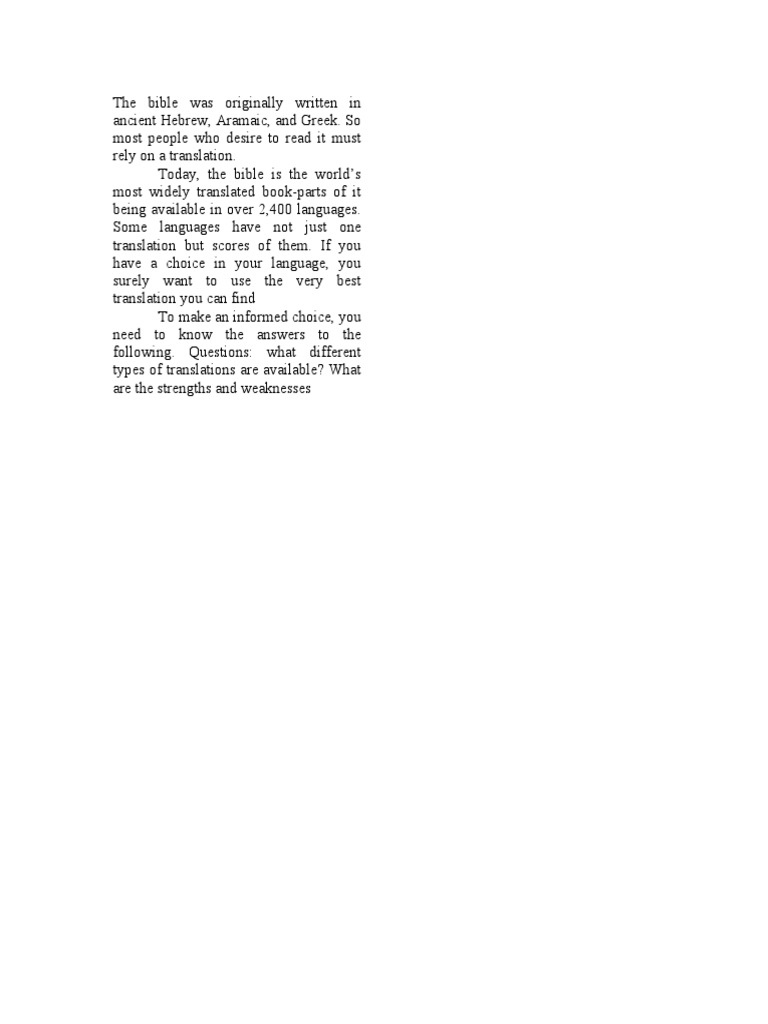 The bible was originally written in ancient Hebrew, Aramaic, and Greek. So most people who desire to read it must rely on a translation.

Today, the bible is the world's most widely translated book-parts of it being available in over 2,400 languages. Some languages have not just one translation but scores of them. If you have a choice in your language, you surely want to use the very best translation you can find

To make an informed choice, you need to know the answers to the following. Questions: what different types of translations are available? What are the strengths and weaknesses